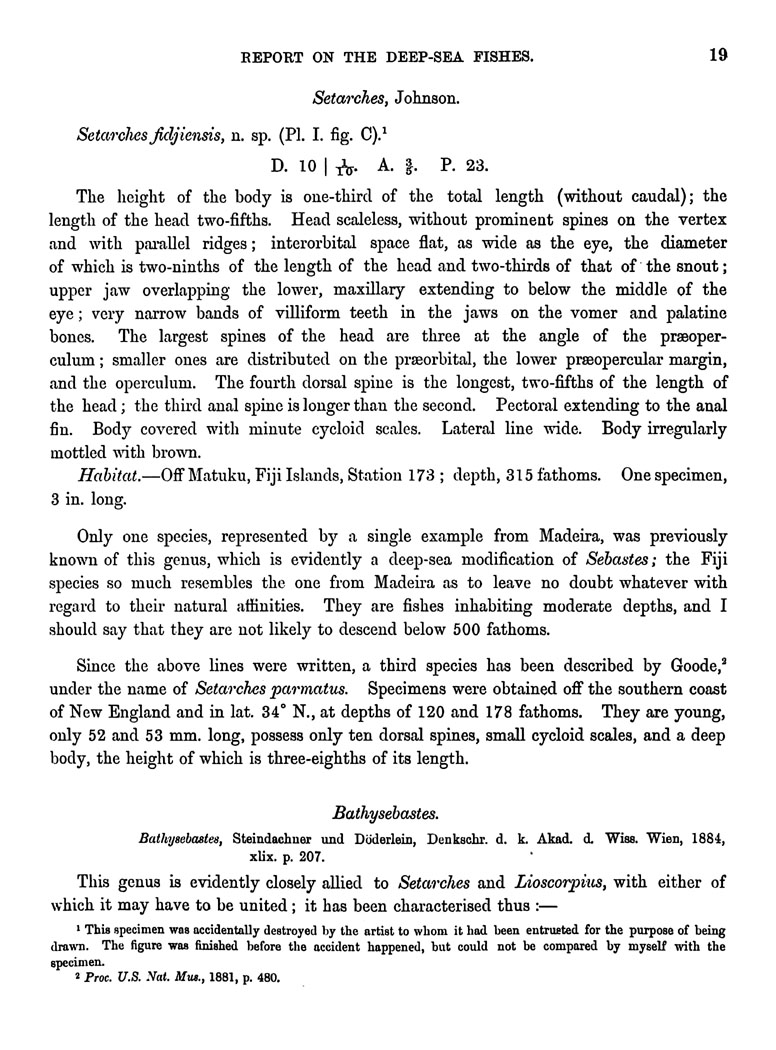 REPORT ON THE DEEP-SEA FISHES. 19

Setarches, Johnson.

Setarches fidjiensis, n. sp. (Pl. I. fig. C).$^1$

D. 10 | $\frac{1}{10}$. A. $\frac{3}{5}$. P. 23.

The height of the body is one-third of the total length (without caudal); the length of the head two-fifths. Head scaleless, without prominent spines on the vertex and with parallel ridges; interorbital space flat, as wide as the eye, the diameter of which is two-ninths of the length of the head and two-thirds of that of the snout; upper jaw overlapping the lower, maxillary extending to below the middle of the eye; very narrow bands of villiform teeth in the jaws on the vomer and palatine bones. The largest spines of the head are three at the angle of the præoperculum; smaller ones are distributed on the præorbital, the lower præopercular margin, and the operculum. The fourth dorsal spine is the longest, two-fifths of the length of the head; the third anal spine is longer than the second. Pectoral extending to the anal fin. Body covered with minute cycloid scales. Lateral line wide. Body irregularly mottled with brown.

Habitat.—Off Matuku, Fiji Islands, Station 173; depth, 315 fathoms. One specimen, 3 in. long.

Only one species, represented by a single example from Madeira, was previously known of this genus, which is evidently a deep-sea modification of Sebastes; the Fiji species so much resembles the one from Madeira as to leave no doubt whatever with regard to their natural affinities. They are fishes inhabiting moderate depths, and I should say that they are not likely to descend below 500 fathoms.

Since the above lines were written, a third species has been described by Goode,$^2$ under the name of Setarches parmatus. Specimens were obtained off the southern coast of New England and in lat. 34° N., at depths of 120 and 178 fathoms. They are young, only 52 and 53 mm. long, possess only ten dorsal spines, small cycloid scales, and a deep body, the height of which is three-eighths of its length.

Bathysebastes.

Bathysebastes, Steindachner und Döderlein, Denkschr. d. k. Akad. d. Wiss. Wien, 1884, xlix. p. 207.

This genus is evidently closely allied to Setarches and Lioscorpius, with either of which it may have to be united; it has been characterised thus :—

$^1$ This specimen was accidentally destroyed by the artist to whom it had been entrusted for the purpose of being drawn. The figure was finished before the accident happened, but could not be compared by myself with the specimen.

$^2$ Proc. U.S. Nat. Mus., 1881, p. 480.